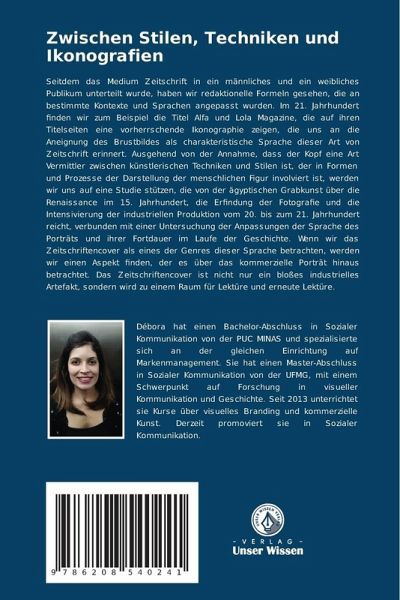 Zwischen Stilen, Techniken und Ikonografien

Seitdem das Medium Zeitschrift in ein männliches und ein weibliches Publikum unterteilt wurde, haben wir redaktionelle Formeln gesehen, die an bestimmte Kontexte und Sprachen angepasst wurden. Im 21. Jahrhundert finden wir zum Beispiel die Titel Alfa und Lola Magazine, die auf ihren Titelseiten eine vorherrschende Ikonographie zeigen, die uns an die Aneignung des Brustbildes als charakteristische Sprache dieser Art von Zeitschrift erinnert. Ausgehend von der Annahme, dass der Kopf eine Art Vermittler zwischen künstlerischen Techniken und Stilen ist, der in Formen und Prozesse der Darstellung der menschlichen Figur involviert ist, werden wir uns auf eine Studie stützen, die von der ägyptischen Grabkunst über die Renaissance im 15. Jahrhundert, die Erfindung der Fotografie und die Intensivierung der industriellen Produktion vom 20. bis zum 21. Jahrhundert reicht, verbunden mit einer Untersuchung der Anpassungen der Sprache des Porträts und ihrer Fortdauer im Laufe der Geschichte. Wenn wir das Zeitschriftencover als eines der Genres dieser Sprache betrachten, werden wir einen Aspekt finden, der es über das kommerzielle Porträt hinaus betrachtet. Das Zeitschriftencover ist nicht nur ein bloßes industrielles Artefakt, sondern wird zu einem Raum für Lektüre und erneute Lektüre.

Débora hat einen Bachelor-Abschluss in Sozialer Kommunikation von der PUC MINAS und spezialisierte sich an der gleichen Einrichtung auf Markenmanagement. Sie hat einen Master-Abschluss in Sozialer Kommunikation von der UFMG, mit einem Schwerpunkt auf Forschung in visueller Kommunikation und Geschichte. Seit 2013 unterrichtet sie Kurse über visuelles Branding und kommerzielle Kunst. Derzeit promoviert sie in Sozialer Kommunikation.

9 786208 540241

UNSER WISSEN VERLAG
- VERLAG -
Unser Wissen